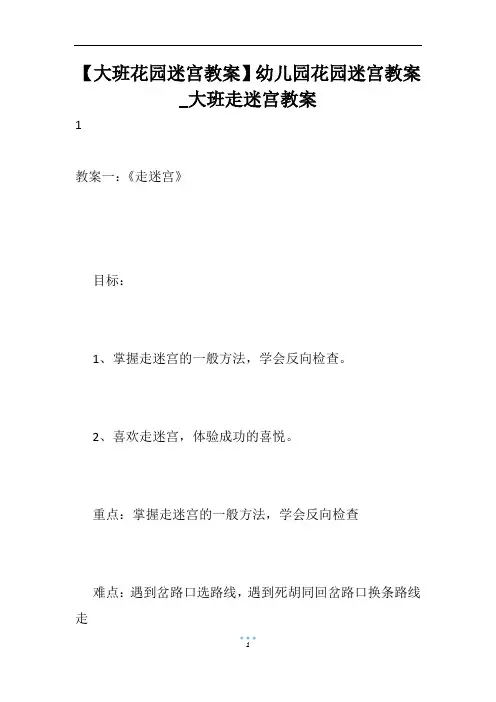 【大班花园迷宫教案】幼儿园花园迷宫教案_大班走迷宫教案

1

教案一:《走迷宫》

目标:

1、掌握走迷宫的一般方法，学会反向检查。

2、喜欢走迷宫，体验成功的喜悦。

重点:掌握走迷宫的一般方法，学会反向检查

难点:遇到岔路口选路线，遇到死胡同回岔路口换条路线走

1